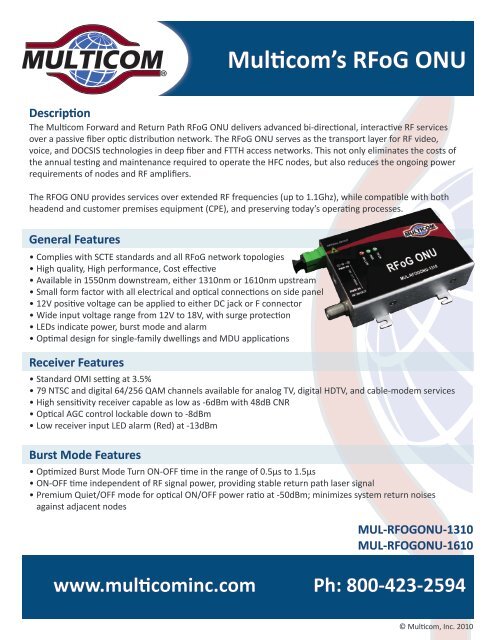 MULTICOM®

Multicom's RFoG ONU

Description
The Multicom Forward and Return Path RFoG ONU delivers advanced bi-directional, interactive RF services over a passive fiber optic distribution network. The RFoG ONU serves as the transport layer for RF video, voice, and DOCSIS technologies in deep fiber and FTTH access networks. This not only eliminates the costs of the annual testing and maintenance required to operate the HFC nodes, but also reduces the ongoing power requirements of nodes and RF amplifiers.

The RFOG ONU provides services over extended RF frequencies (up to 1.1Ghz), while compatible with both headend and customer premises equipment (CPE), and preserving today's operating processes.

General Features
• Complies with SCTE standards and all RFoG network topologies
• High quality, High performance, Cost effective
• Available in 1550nm downstream, either 1310nm or 1610nm upstream
• Small form factor with all electrical and optical connections on side panel
• 12V positive voltage can be applied to either DC jack or F connector
• Wide input voltage range from 12V to 18V, with surge protection
• LEDs indicate power, burst mode and alarm
• Optimal design for single-family dwellings and MDU applications

MULTICOM
RFoG ONU
MUL-RFOGONU-1310

Receiver Features
• Standard OMI setting at 3.5%
• 79 NTSC and digital 64/256 QAM channels available for analog TV, digital HDTV, and cable-modem services
• High sensitivity receiver capable as low as -6dBm with 48dB CNR
• Optical AGC control lockable down to -8dBm
• Low receiver input LED alarm (Red) at -13dBm

Burst Mode Features
• Optimized Burst Mode Turn ON-OFF time in the range of 0.5μs to 1.5μs
• ON-OFF time independent of RF signal power, providing stable return path laser signal
• Premium Quiet/OFF mode for optical ON/OFF power ratio at -50dBm; minimizes system return noises against adjacent nodes

MUL-RFOGONU-1310
MUL-RFOGONU-1610

www.multicominc.com
Ph: 800-423-2594

© Multicom, Inc. 2010